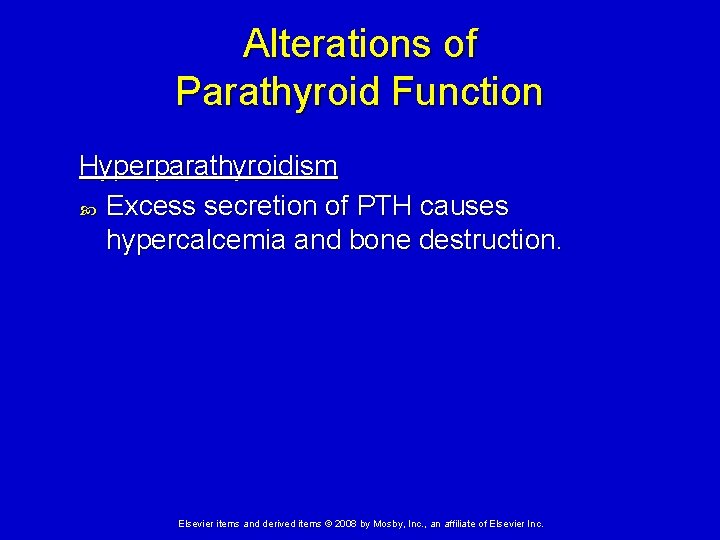 Alterations of Parathyroid Function

Hyperparathyroidism

Excess secretion of PTH causes hypercalcemia and bone destruction.

Elsevier items and derived items © 2008 by Mosby, Inc., an affiliate of Elsevier Inc.